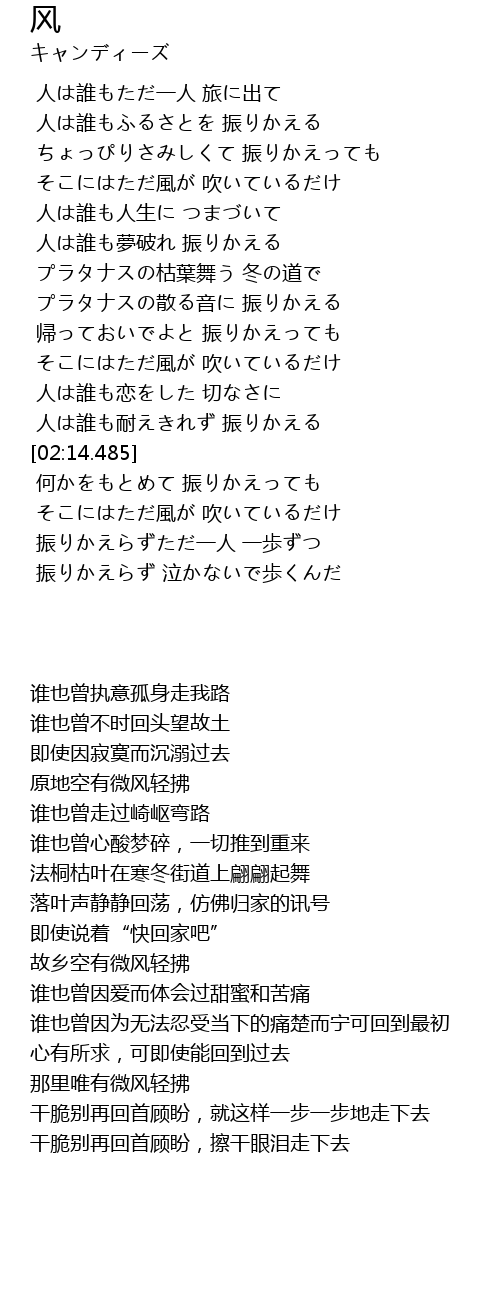 风
キャンディーズ

人は誰もただ一人 旅に出て
人は誰もふるさとを 振りかえる
ちょっぴりさみしくて 振りかえっても
そこにはただ風が 吹いているだけ
人は誰も人生に つまづいて
人は誰も夢破れ 振りかえる
プラタナスの枯葉舞う 冬の道で
プラタナスの散る音に 振りかえる
帰っておいでよと 振りかえっても
そこにはただ風が 吹いているだけ
人は誰も恋をした 切なさに
人は誰も耐えきれず 振りかえる
[02:14.485]
何かをもとめて 振りかえっても
そこにはただ風が 吹いているだけ
振りかえらずただ一人 一歩ずつ
振りかえらず 泣かないで歩くんだ

谁也曾执意孤身走我路
谁也曾不时回头望故土
即使因寂寞而沉溺过去
原地空有微风轻拂
谁也曾走过崎岖弯路
谁也曾心酸梦碎，一切推到重来
法桐枯叶在寒冬街道上翩翩起舞
落叶声静静回荡，仿佛归家的讯号
即使说着“快回家吧”
故乡空有微风轻拂
谁也曾因爱而体会过甜蜜和苦痛
谁也曾因为无法忍受当下的痛楚而宁可回到最初
心有所求，可即使能回到过去
那里唯有微风轻拂
干脆别再回首顾盼，就这样一步一步地走下去
干脆别再回首顾盼，擦干眼泪走下去